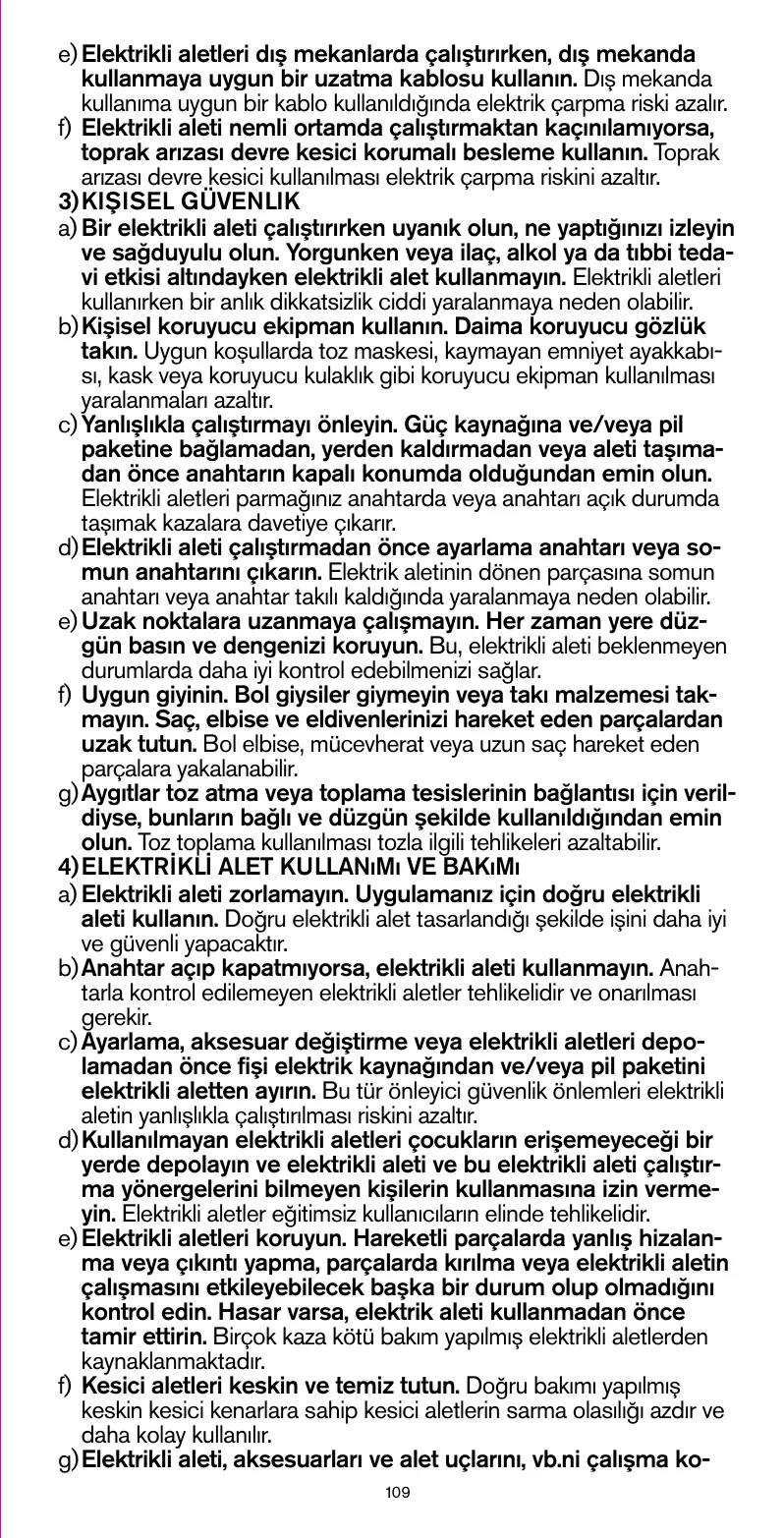 e) Elektrikli aletleri dış mekanlarda çalıştırırken, dış mekanda kullanmaya uygun bir uzatma kablosu kullanın. Dış mekanda kullanıma uygun bir kablo kullanıldığında elektrik çarpma riski azalır.
f) Elektrikli aleti nemli ortamda çalıştırmaktan kaçınılamıyorsa, toprak arızası devre kesici korumalı besleme kullanın. Toprak arızası devre kesici kullanılması elektrik çarpma riskini azaltır.
3) KIŞISEL GÜVENLIK
a) Bir elektrikli aleti çalıştırırken uyanık olun, ne yaptığınızı izleyin ve sağduyulu olun. Yorgunken veya ilaç, alkol ya da tıbbi tedavi etkisi altındayken elektrikli alet kullanmayın. Elektrikli aletleri kullanırken bir anlık dikkatsizlik ciddi yaralanmaya neden olabilir.
b) Kişisel koruyucu ekipman kullanın. Daima koruyucu gözlük takın. Uygun koşullarda toz maskesi, kaymayan emniyet ayakkabısı, kask veya koruyucu kulaklık gibi koruyucu ekipman kullanılması yaralanmaları azaltır.
c) Yanlışlıkla çalıştırmayı önleyin. Güç kaynağına ve/veya pil paketine bağlamadan, yerden kaldırmadan veya aleti taşımadan önce anahtarın kapalı konumda olduğundan emin olun. Elektrikli aletleri parmağınız anahtarda veya anahtarı açık durumda taşımak kazalara davetiye çıkarır.
d) Elektrikli aleti çalıştırmadan önce ayarlama anahtarı veya somun anahtarını çıkarın. Elektrik aletinin dönen parçasına somun anahtarı veya anahtar takılı kaldığında yaralanmaya neden olabilir.
e) Uzak noktalara uzanmaya çalışmayın. Her zaman yere düzgün basın ve dengenizi koruyun. Bu, elektrikli aleti beklenmeyen durumlarda daha iyi kontrol edebilmenizi sağlar.
f) Uygun giyinin. Bol giysiler giymeyin veya takı malzemesi takmayın. Saç, elbise ve eldivenlerinizi hareket eden parçalardan uzak tutun. Bol elbise, mücevherat veya uzun saç hareket eden parçalara yakalanabilir.
g) Aygıtlar toz atma veya toplama tesislerinin bağlantısı için verildiyse, bunların bağlı ve düzgün şekilde kullanıldığından emin olun. Toz toplama kullanılması tozla ilgili tehlikeleri azaltabilir.
4) ELEKTRİKLİ ALET KULLANıMı VE BAKıMı
a) Elektrikli aleti zorlamayın. Uygulamanız için doğru elektrikli aleti kullanın. Doğru elektrikli alet tasarlandığı şekilde işini daha iyi ve güvenli yapacaktır.
b) Anahtar açıp kapatmıyorsa, elektrikli aleti kullanmayın. Anahtarla kontrol edilemeyen elektrikli aletler tehlikelidir ve onarılması gerekir.
c) Ayarlama, aksesuar değiştirme veya elektrikli aletleri depolamadan önce fişi elektrik kaynağından ve/veya pil paketini elektrikli aletten ayırın. Bu tür önleyici güvenlik önlemleri elektrikli aletin yanlışlıkla çalıştırılması riskini azaltır.
d) Kullanılmayan elektrikli aletleri çocukların erişemeyeceği bir yerde depolayın ve elektrikli aleti ve bu elektrikli aleti çalıştırma yönergelerini bilmeyen kişilerin kullanmasına izin vermeyin. Elektrikli aletler eğitimsiz kullanıcıların elinde tehlikelidir.
e) Elektrikli aletleri koruyun. Hareketli parçalarda yanlış hizalanma veya çıkıntı yapma, parçalarda kırılma veya elektrikli aletin çalışmasını etkileyebilecek başka bir durum olup olmadığını kontrol edin. Hasar varsa, elektrik aleti kullanmadan önce tamir ettirin. Birçok kaza kötü bakım yapılmış elektrikli aletlerden kaynaklanmaktadır.
f) Kesici aletleri keskin ve temiz tutun. Doğru bakımı yapılmış keskin kesici kenarlara sahip kesici aletlerin sarma olasılığı azdır ve daha kolay kullanılır.
g) Elektrikli aleti, aksesuarları ve alet uçlarını, vb.ni çalışma ko-

109